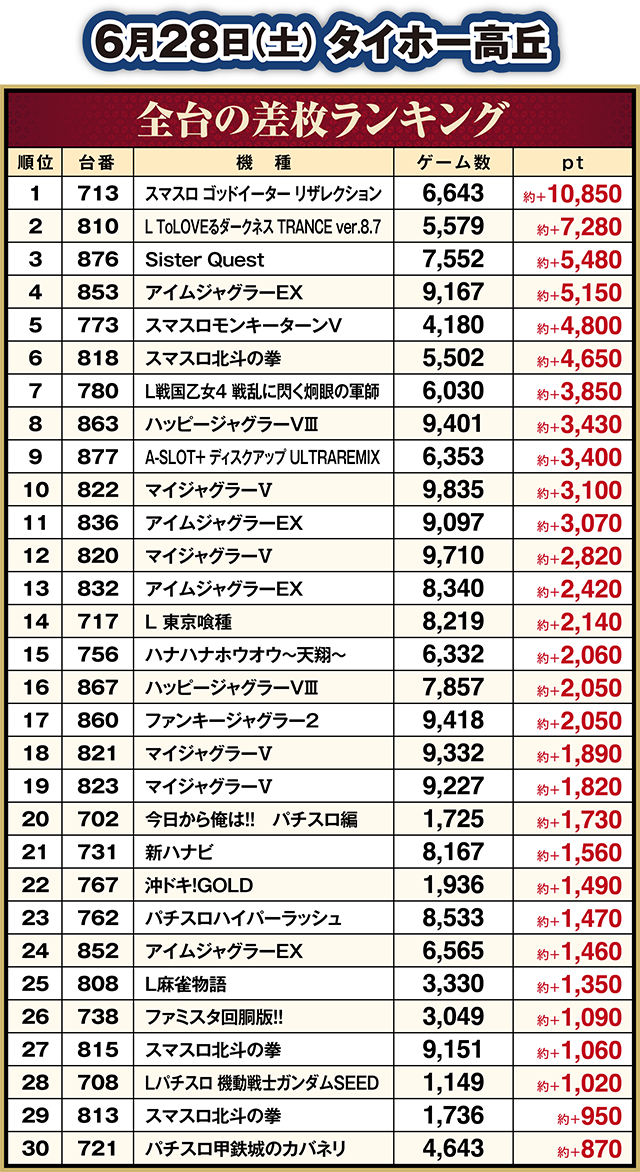 6月28日(土) タイホー高丘

全台の差枚ランキング

| 順位 | 台番 | 機種 | ゲーム数 | pt |
|---|---|---|---|---|
| 1 | 713 | スマスロ ゴッドイーター リザレクション | 6,643 | 約+10,850 |
| 2 | 810 | L ToLOVEるダークネス TRANCE ver.8.7 | 5,579 | 約+7,280 |
| 3 | 876 | Sister Quest | 7,552 | 約+5,480 |
| 4 | 853 | アイムジャグラーEX | 9,167 | 約+5,150 |
| 5 | 773 | スマスロモンキーターンV | 4,180 | 約+4,800 |
| 6 | 818 | スマスロ北斗の拳 | 5,502 | 約+4,650 |
| 7 | 780 | L戦国乙女4 戦乱に閃く炯眼の軍師 | 6,030 | 約+3,850 |
| 8 | 863 | ハッピージャグラーVIII | 9,401 | 約+3,430 |
| 9 | 877 | A-SLOT+ ディスクアップ ULTRAREMIX | 6,353 | 約+3,400 |
| 10 | 822 | マイジャグラーV | 9,835 | 約+3,100 |
| 11 | 836 | アイムジャグラーEX | 9,097 | 約+3,070 |
| 12 | 820 | マイジャグラーV | 9,710 | 約+2,820 |
| 13 | 832 | アイムジャグラーEX | 8,340 | 約+2,420 |
| 14 | 717 | L 東京喰種 | 8,219 | 約+2,140 |
| 15 | 756 | ハナハナホウオウ~天翔~ | 6,332 | 約+2,060 |
| 16 | 867 | ハッピージャグラーVIII | 7,857 | 約+2,050 |
| 17 | 860 | ファンキージャグラー2 | 9,418 | 約+2,050 |
| 18 | 821 | マイジャグラーV | 9,332 | 約+1,890 |
| 19 | 823 | マイジャグラーV | 9,227 | 約+1,820 |
| 20 | 702 | 今日から俺は!! パチスロ編 | 1,725 | 約+1,730 |
| 21 | 731 | 新ハナビ | 8,167 | 約+1,560 |
| 22 | 767 | 沖ドキ!GOLD | 1,936 | 約+1,490 |
| 23 | 762 | パチスロハイパーラッシュ | 8,533 | 約+1,470 |
| 24 | 852 | アイムジャグラーEX | 6,565 | 約+1,460 |
| 25 | 808 | L麻雀物語 | 3,330 | 約+1,350 |
| 26 | 738 | ファミスタ回胴版!! | 3,049 | 約+1,090 |
| 27 | 815 | スマスロ北斗の拳 | 9,151 | 約+1,060 |
| 28 | 708 | Lパチスロ 機動戦士ガンダムSEED | 1,149 | 約+1,020 |
| 29 | 813 | スマスロ北斗の拳 | 1,736 | 約+950 |
| 30 | 721 | パチスロ甲鉄城のカバネリ | 4,643 | 約+870 |